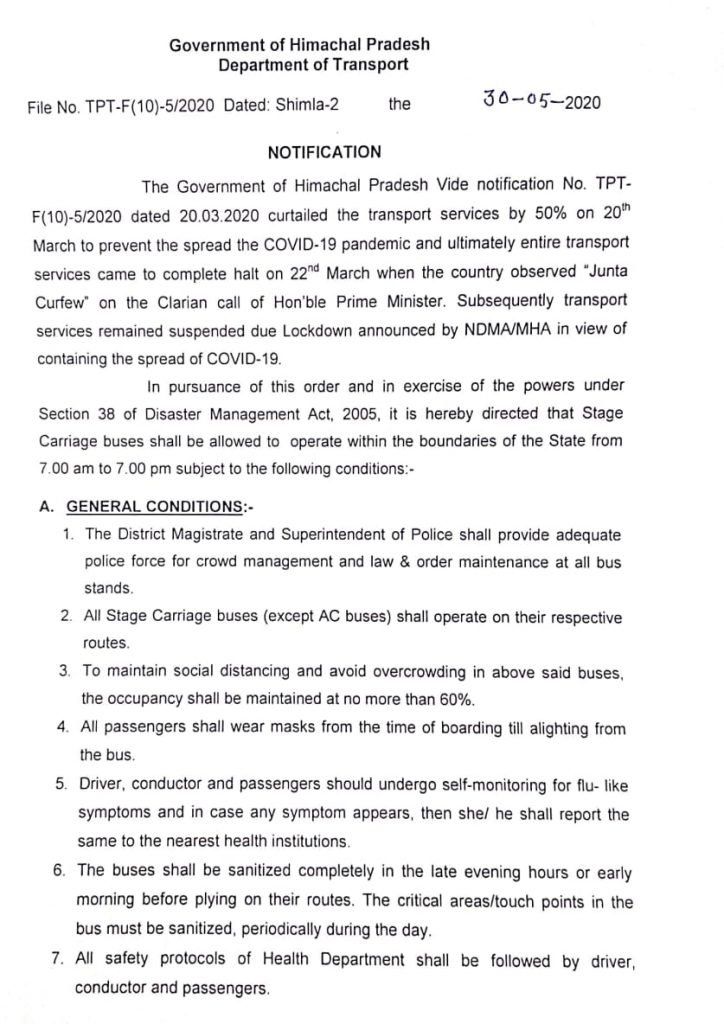 Government of Himachal Pradesh
Department of Transport

File No. TPT-F(10)-5/2020 Dated: Shimla-2 the 30-05-2020

NOTIFICATION

The Government of Himachal Pradesh Vide notification No. TPT-F(10)-5/2020 dated 20.03.2020 curtailed the transport services by 50% on 20$^{th}$ March to prevent the spread the COVID-19 pandemic and ultimately entire transport services came to complete halt on 22$^{nd}$ March when the country observed "Junta Curfew" on the Clarian call of Hon'ble Prime Minister. Subsequently transport services remained suspended due Lockdown announced by NDMA/MHA in view of containing the spread of COVID-19.

In pursuance of this order and in exercise of the powers under Section 38 of Disaster Management Act, 2005, it is hereby directed that Stage Carriage buses shall be allowed to operate within the boundaries of the State from 7.00 am to 7.00 pm subject to the following conditions:-

A. GENERAL CONDITIONS:-
1. The District Magistrate and Superintendent of Police shall provide adequate police force for crowd management and law & order maintenance at all bus stands.
2. All Stage Carriage buses (except AC buses) shall operate on their respective routes.
3. To maintain social distancing and avoid overcrowding in above said buses, the occupancy shall be maintained at no more than 60%.
4. All passengers shall wear masks from the time of boarding till alighting from the bus.
5. Driver, conductor and passengers should undergo self-monitoring for flu- like symptoms and in case any symptom appears, then she/ he shall report the same to the nearest health institutions.
6. The buses shall be sanitized completely in the late evening hours or early morning before plying on their routes. The critical areas/touch points in the bus must be sanitized, periodically during the day.
7. All safety protocols of Health Department shall be followed by driver, conductor and passengers.